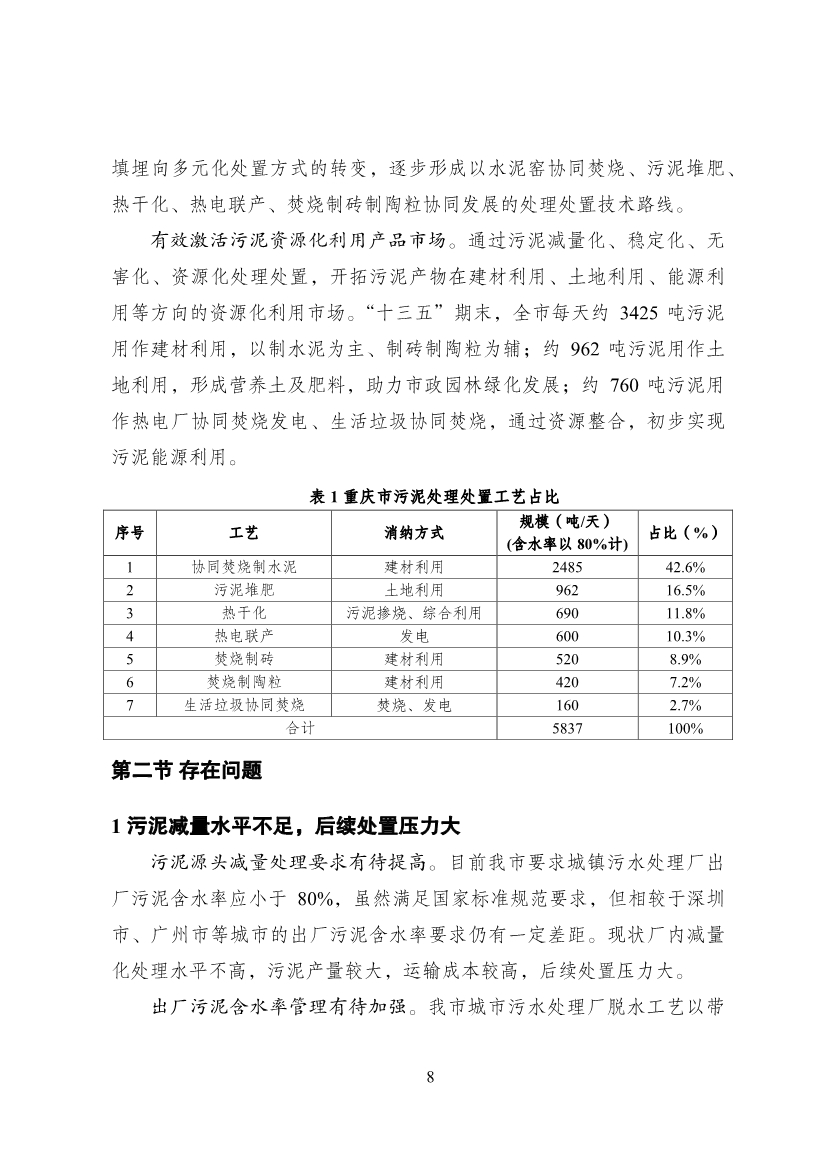 填埋向多元化处置方式的转变，逐步形成以水泥窑协同焚烧、污泥堆肥、热干化、热电联产、焚烧制砖制陶粒协同发展的处理处置技术路线。

有效激活污泥资源化利用产品市场。通过污泥减量化、稳定化、无害化、资源化处理处置，开拓污泥产物在建材利用、土地利用、能源利用等方向的资源化利用市场。“十三五”期末，全市每天约 3425 吨污泥用作建材利用，以制水泥为主、制砖制陶粒为辅；约 962 吨污泥用作土地利用，形成营养土及肥料，助力市政园林绿化发展；约 760 吨污泥用作热电厂协同焚烧发电、生活垃圾协同焚烧，通过资源整合，初步实现污泥能源利用。

表 1 重庆市污泥处理处置工艺占比

| 序号 | 工艺 | 消纳方式 | 规模（吨/天）(含水率以 80%计) | 占比（%） |
|---|---|---|---|---|
| 1 | 协同焚烧制水泥 | 建材利用 | 2485 | 42.6% |
| 2 | 污泥堆肥 | 土地利用 | 962 | 16.5% |
| 3 | 热干化 | 污泥掺烧、综合利用 | 690 | 11.8% |
| 4 | 热电联产 | 发电 | 600 | 10.3% |
| 5 | 焚烧制砖 | 建材利用 | 520 | 8.9% |
| 6 | 焚烧制陶粒 | 建材利用 | 420 | 7.2% |
| 7 | 生活垃圾协同焚烧 | 焚烧、发电 | 160 | 2.7% |
| 合计 | | | 5837 | 100% |

第二节 存在问题

1 污泥减量水平不足，后续处置压力大

污泥源头减量处理要求有待提高。目前我市要求城镇污水处理厂出厂污泥含水率应小于 80%，虽然满足国家标准规范要求，但相较于深圳市、广州市等城市的出厂污泥含水率要求仍有一定差距。现状厂内减量化处理水平不高，污泥产量较大，运输成本较高，后续处置压力大。

出厂污泥含水率管理有待加强。我市城市污水处理厂脱水工艺以带

8